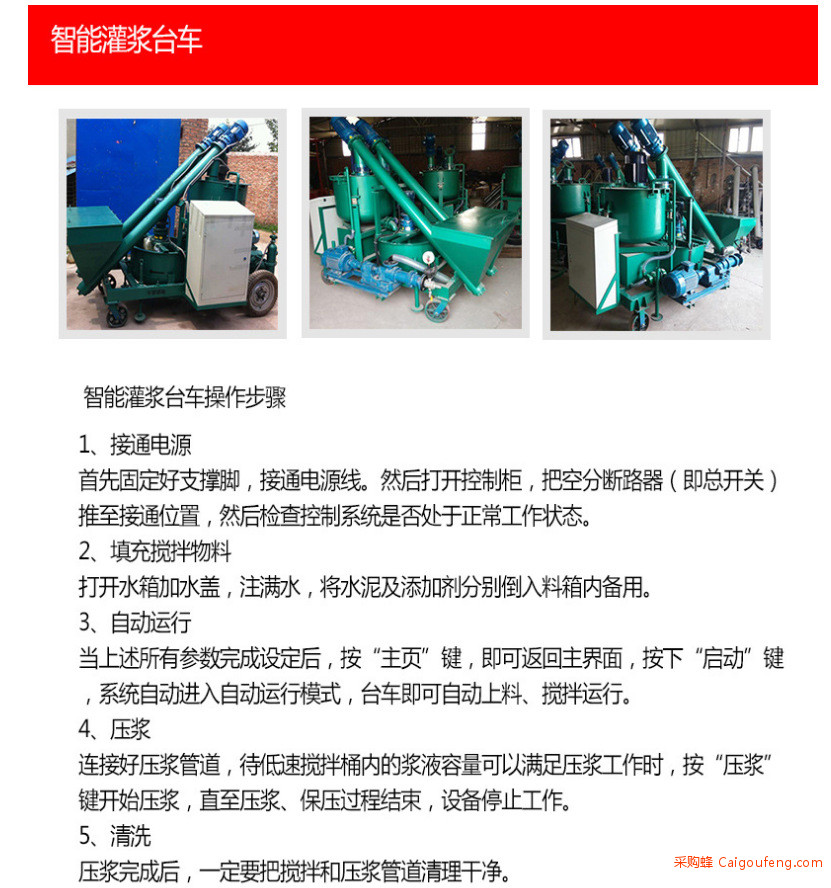 智能灌浆台车

智能灌浆台车操作步骤

1、接通电源
首先固定好支撑脚，接通电源线。然后打开控制柜，把空分断路器（即总开关）推至接通位置，然后检查控制系统是否处于正常工作状态。

2、填充搅拌物料
打开水箱加水盖，注满水，将水泥及添加剂分别倒入料箱内备用。

3、自动运行
当上述所有参数完成设定后，按“主页”键，即可返回主界面，按下“启动”键，系统自动进入自动运行模式，台车即可自动上料、搅拌运行。

4、压浆
连接好压浆管道，待低速搅拌桶内的浆液容量可以满足压浆工作时，按“压浆”键开始压浆，直至压浆、保压过程结束，设备停止工作。

5、清洗
压浆完成后，一定要把搅拌和压浆管道清理干净。

采购蜂 Caigoufeng.com